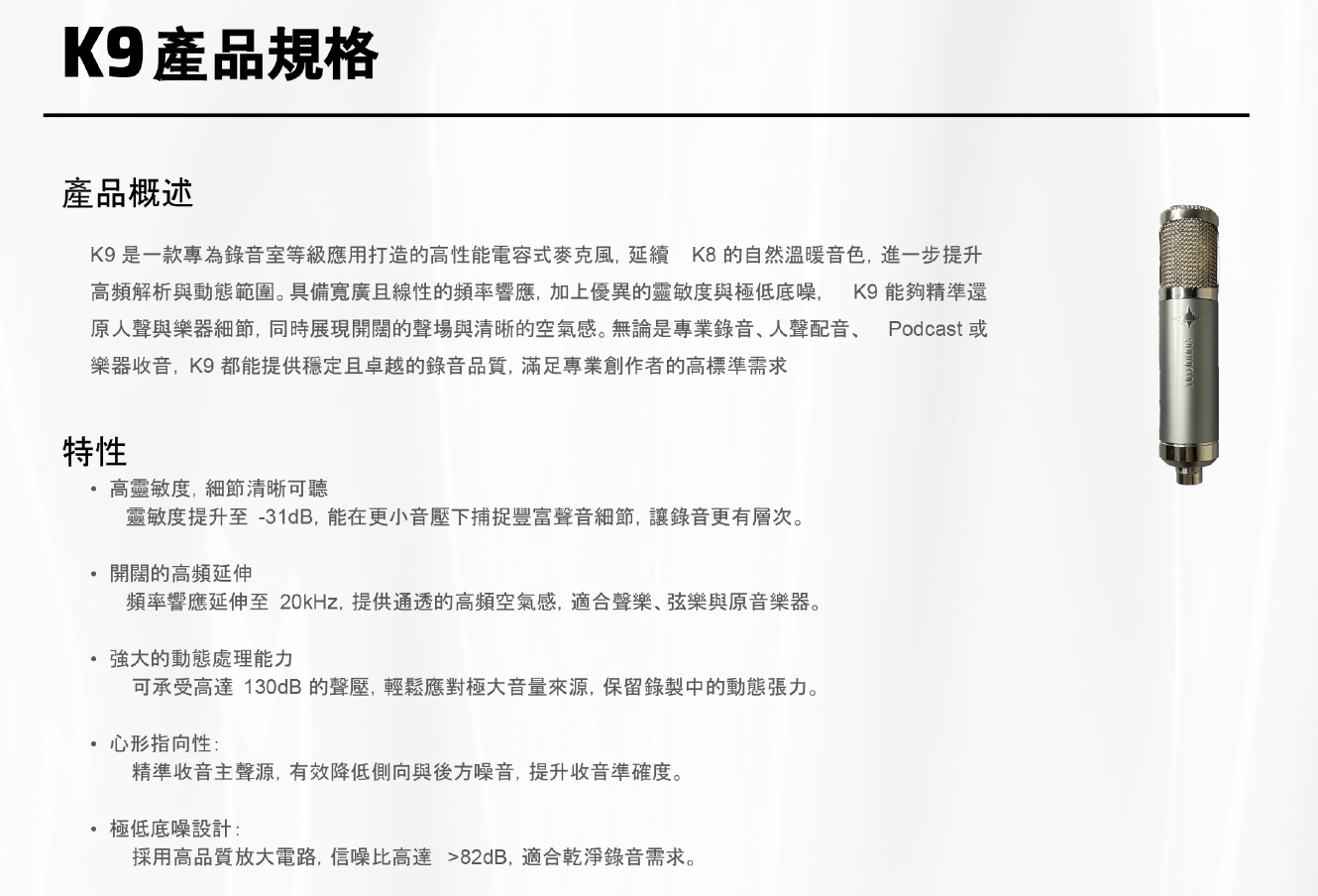 K9 產品規格

產品概述

K9 是一款專為錄音室等級應用打造的高性能電容式麥克風，延續 K8 的自然溫暖音色，進一步提升高頻解析與動態範圍。具備寬廣且線性的頻率響應，加上優異的靈敏度與極低底噪， K9 能夠精準還原人聲與樂器細節，同時展現開闊的聲場與清晰的空氣感。無論是專業錄音、人聲配音、 Podcast 或樂器收音，K9 都能提供穩定且卓越的錄音品質，滿足專業創作者的高標準需求

特性

• 高靈敏度，細節清晰可聽
靈敏度提升至 -31dB，能在更小音壓下捕捉豐富聲音細節，讓錄音更有層次。

• 開闊的高頻延伸
頻率響應延伸至 20kHz，提供通透的高頻空氣感，適合聲樂、弦樂與原音樂器。

• 強大的動態處理能力
可承受高達 130dB 的聲壓，輕鬆應對極大音量來源，保留錄製中的動態張力。

• 心形指向性：
精準收音主聲源，有效降低側向與後方噪音，提升收音準確度。

• 極低底噪設計：
採用高品質放大電路，信噪比高達 >82dB，適合乾淨錄音需求。